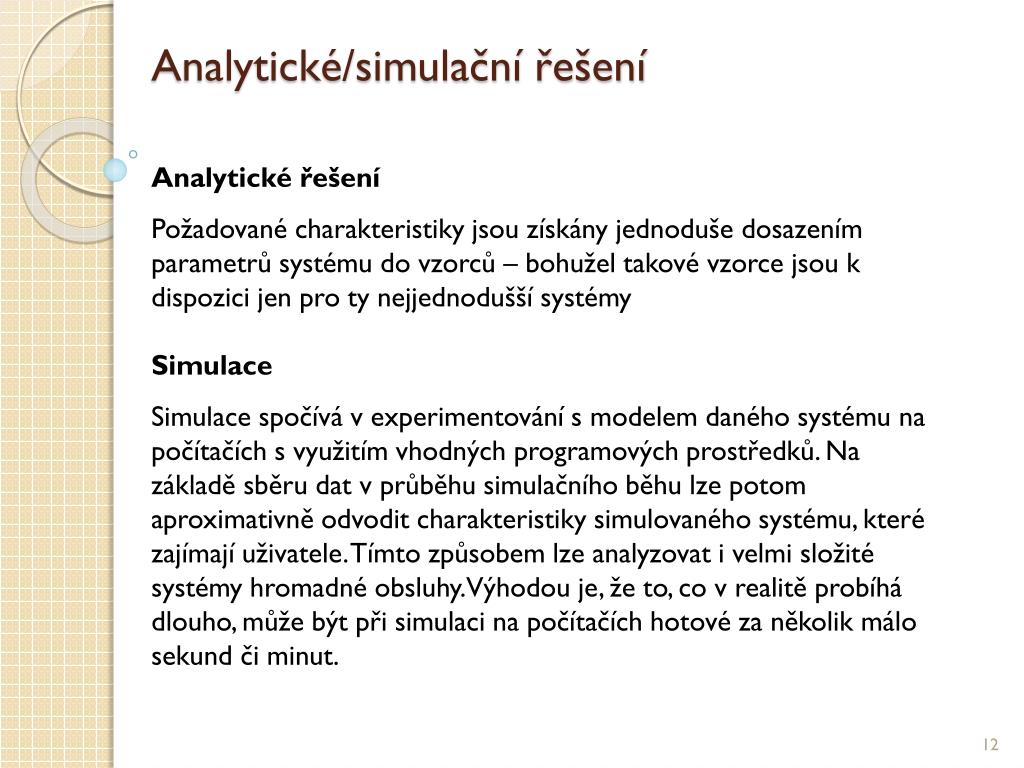 Analytické/simulační řešení

Analytické řešení

Požadované charakteristiky jsou získány jednoduše dosazením parametrů systému do vzorců – bohužel takové vzorce jsou k dispozici jen pro ty nejjednodušší systémy

Simulace

Simulace spočívá v experimentování s modelem daného systému na počítačích s využitím vhodných programových prostředků. Na základě sběru dat v průběhu simulačního běhu lze potom aproximativně odvodit charakteristiky simulovaného systému, které zajímají uživatele. Tímto způsobem lze analyzovat i velmi složité systémy hromadné obsluhy. Výhodou je, že to, co v realitě probíhá dlouho, může být při simulaci na počítačích hotové za několik málo sekund či minut.

12